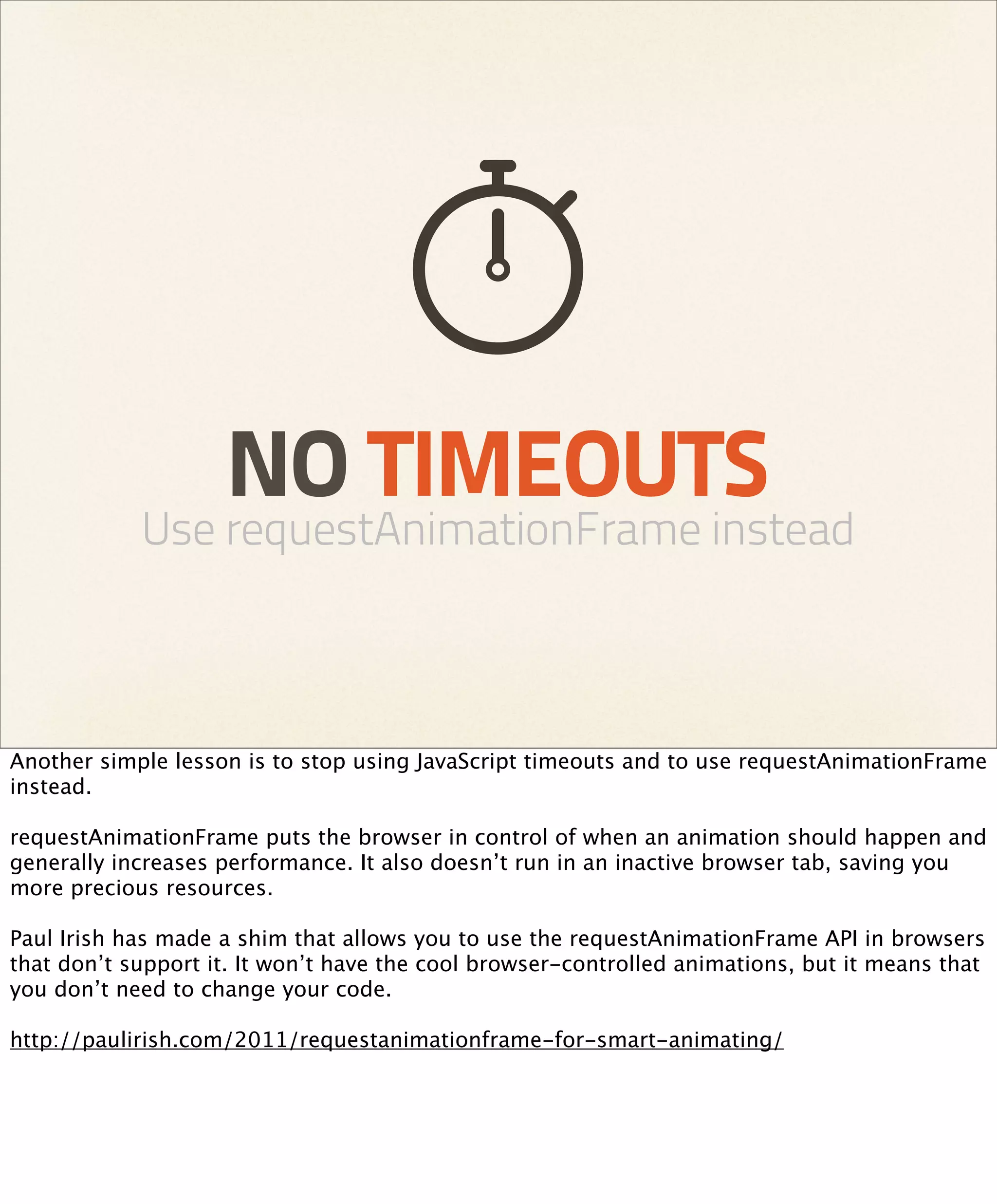 NO TIMEOUTS
Use requestAnimationFrame instead

Another simple lesson is to stop using JavaScript timeouts and to use requestAnimationFrame instead.

requestAnimationFrame puts the browser in control of when an animation should happen and generally increases performance. It also doesn't run in an inactive browser tab, saving you more precious resources.

Paul Irish has made a shim that allows you to use the requestAnimationFrame API in browsers that don't support it. It won't have the cool browser-controlled animations, but it means that you don't need to change your code.

http://paulirish.com/2011/requestanimationframe-for-smart-animating/